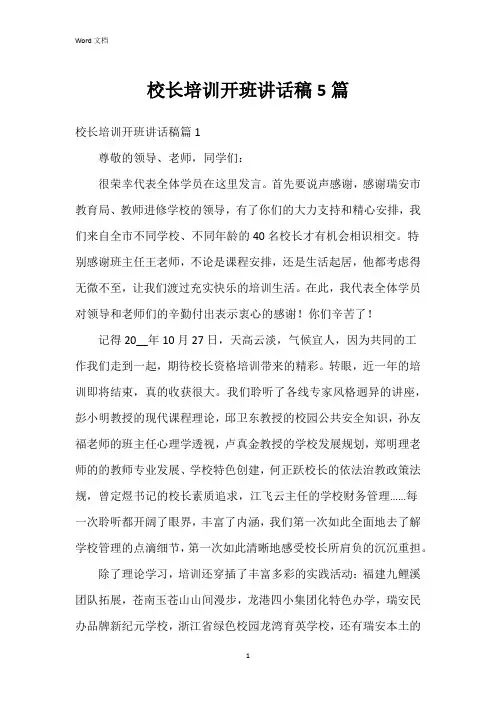 Word 文档

校长培训开班讲话稿 5 篇

校长培训开班讲话稿篇 1

尊敬的领导、老师，同学们：

很荣幸代表全体学员在这里发言。首先要说声感谢，感谢瑞安市教育局、教师进修学校的领导，有了你们的大力支持和精心安排，我们来自全市不同学校、不同年龄的 40 名校长才有机会相识相交。特别感谢班主任王老师，不论是课程安排，还是生活起居，他都考虑得无微不至，让我们渡过充实快乐的培训生活。在此，我代表全体学员对领导和老师们的辛勤付出表示衷心的感谢！你们辛苦了！

记得 20__年 10 月 27 日，天高云淡，气候宜人，因为共同的工作我们走到一起，期待校长资格培训带来的精彩。转眼，近一年的培训即将结束，真的收获很大。我们聆听了各线专家风格迥异的讲座，彭小明教授的现代课程理论，邱卫东教授的校园公共安全知识，孙友福老师的班主任心理学透视，卢真金教授的学校发展规划，郑明理老师的的教师专业发展、学校特色创建，何正跃校长的依法治教政策法规，曾定煜书记的校长素质追求，江飞云主任的学校财务管理......每一次聆听都开阔了眼界，丰富了内涵，我们第一次如此全面地去了解学校管理的点滴细节，第一次如此清晰地感受校长所肩负的沉沉重担。

除了理论学习，培训还穿插了丰富多彩的实践活动：福建九鲤溪团队拓展，苍南玉苍山山间漫步，龙港四小集团化特色办学，瑞安民办品牌新纪元学校，浙江省绿色校园龙湾育英学校，还有瑞安本土的

1